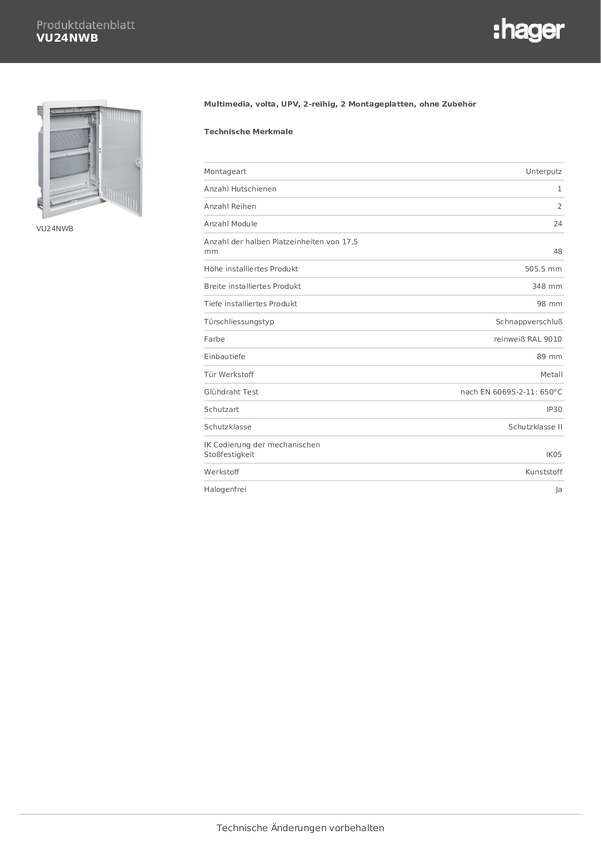 Produktdatenblatt
VU24NWB

:hager

VU24NWB

Multimedia, volta, UPV, 2-reihig, 2 Montageplatten, ohne Zubehör

Technische Merkmale

| | |
|---|---|
| Montageart | Unterputz |
| Anzahl Hutschienen | 1 |
| Anzahl Reihen | 2 |
| Anzahl Module | 24 |
| Anzahl der halben Platzeinheiten von 17,5 mm | 48 |
| Höhe installiertes Produkt | 505.5 mm |
| Breite installiertes Produkt | 348 mm |
| Tiefe installiertes Produkt | 98 mm |
| Türschliessungstyp | Schnappverschluß |
| Farbe | reinweiß RAL 9010 |
| Einbautiefe | 89 mm |
| Tür Werkstoff | Metall |
| Glühdraht Test | nach EN 60695-2-11: 650°C |
| Schutzart | IP30 |
| Schutzklasse | Schutzklasse II |
| IK Codierung der mechanischen Stoßfestigkeit | IK05 |
| Werkstoff | Kunststoff |
| Halogenfrei | Ja |

Technische Änderungen vorbehalten